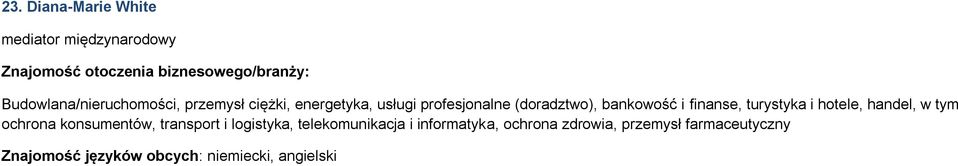 23. Diana-Marie White

mediator międzynarodowy

Znajomość otoczenia biznesowego/branży:

Budowlana/nieruchomości, przemysł ciężki, energetyka, usługi profesjonalne (doradztwo), bankowość i finanse, turystyka i hotele, handel, w tym ochrona konsumentów, transport i logistyka, telekomunikacja i informatyka, ochrona zdrowia, przemysł farmaceutyczny

Znajomość języków obcych: niemiecki, angielski